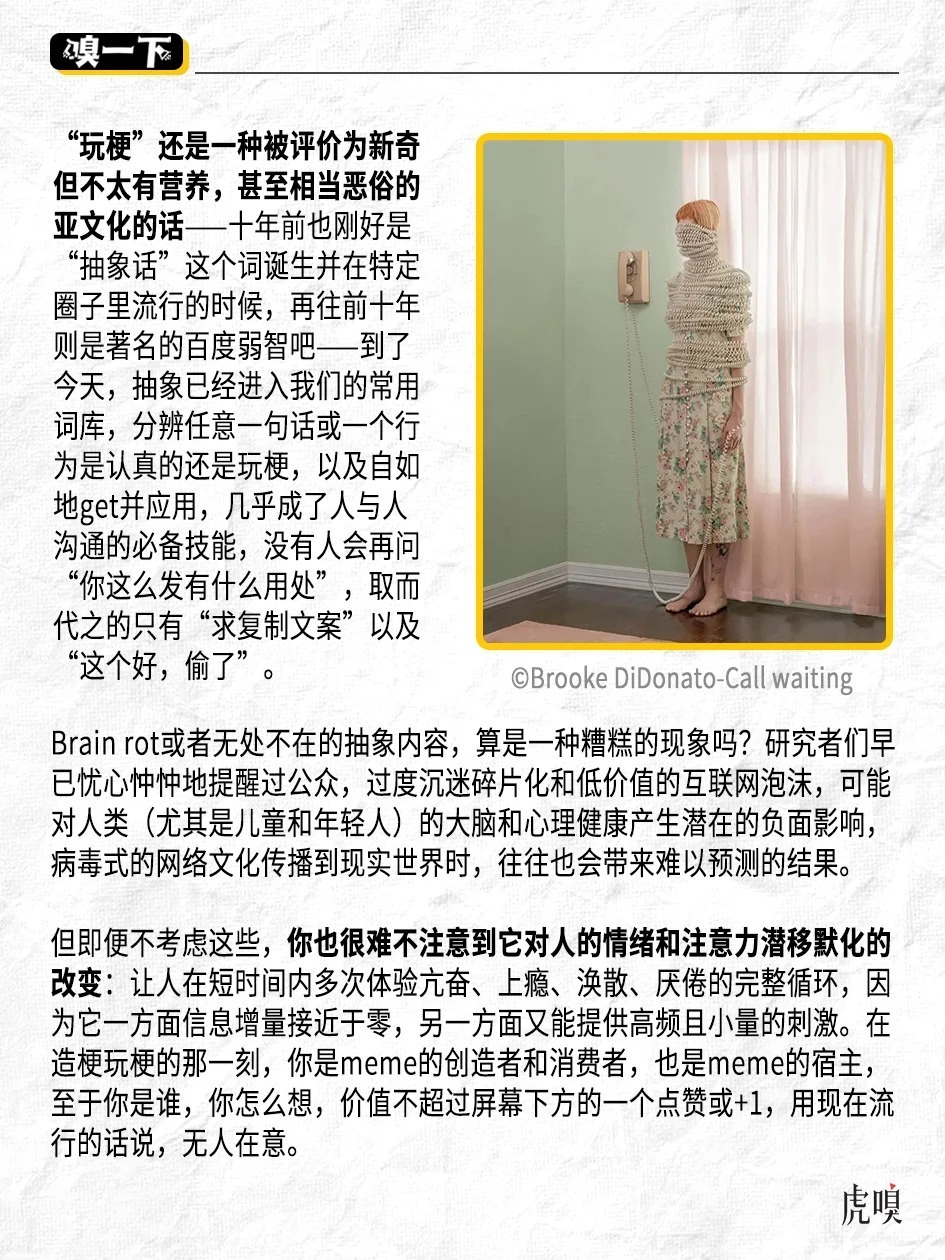 嗅一下

“玩梗”还是一种被评价为新奇但不太有营养，甚至相当恶俗的亚文化的话——十年前也刚好是“抽象话”这个词诞生并在特定圈子里流行的时候，再往前十年则是著名的百度弱智吧——到了今天，抽象已经进入我们的常用词库，分辨任意一句话或一个行为是认真的还是玩梗，以及自如地get并应用，几乎成了人与人沟通的必备技能，没有人会再问“你这么发有什么用处”，取而代之的只有“求复制文案”以及“这个好，偷了”。

©Brooke DiDonato-Call waiting

Brain rot或者无处不在的抽象内容，算是一种糟糕的现象吗？研究者们早已忧心忡忡地提醒过公众，过度沉迷碎片化和低价值的互联网泡沫，可能对人类（尤其是儿童和年轻人）的大脑和心理健康产生潜在的负面影响，病毒式的网络文化传播到现实世界时，往往也会带来难以预测的结果。

但即便不考虑这些，你也很难不注意到它对人的情绪和注意力潜移默化的改变：让人在短时间内多次体验亢奋、上瘾、涣散、厌倦的完整循环，因为它一方面信息增量接近于零，另一方面又能提供高频且小量的刺激。在造梗玩梗的那一刻，你是meme的创造者和消费者，也是meme的宿主，至于你是谁，你怎么想，价值不超过屏幕下方的一个点赞或+1，用现在流行的话说，无人在意。

虎嗅